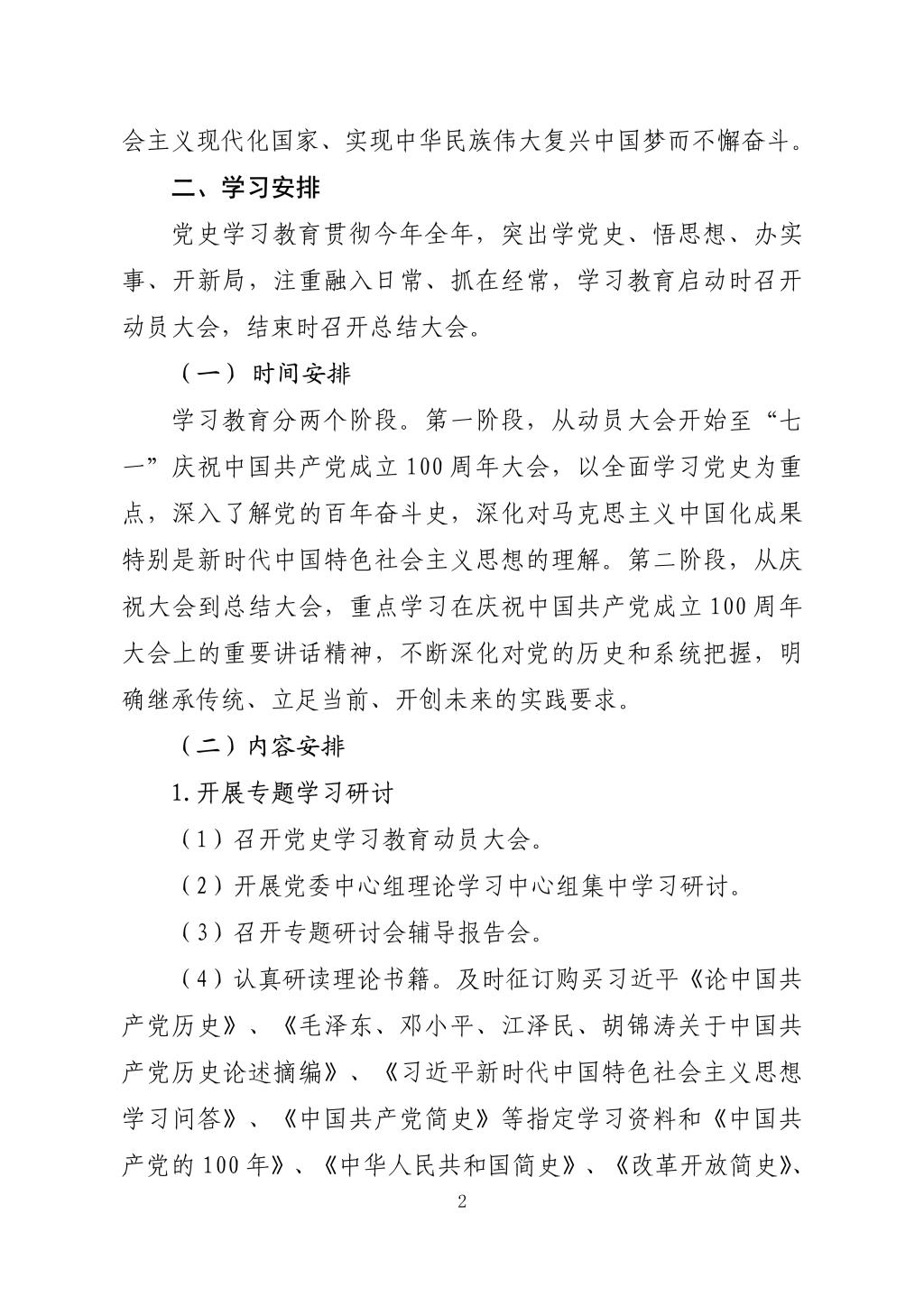 会主义现代化国家、实现中华民族伟大复兴中国梦而不懈奋斗。

二、学习安排

党史学习教育贯彻今年全年，突出学党史、悟思想、办实事、开新局，注重融入日常、抓在经常，学习教育启动时召开动员大会，结束时召开总结大会。

（一）时间安排

学习教育分两个阶段。第一阶段，从动员大会开始至“七一”庆祝中国共产党成立100周年大会，以全面学习党史为重点，深入了解党的百年奋斗史，深化对马克思主义中国化成果特别是新时代中国特色社会主义思想的理解。第二阶段，从庆祝大会到总结大会，重点学习在庆祝中国共产党成立100周年大会上的重要讲话精神，不断深化对党的历史和系统把握，明确继承传统、立足当前、开创未来的实践要求。

（二）内容安排

1.开展专题学习研讨

（1）召开党史学习教育动员大会。

（2）开展党委中心组理论学习中心组集中学习研讨。

（3）召开专题研讨会辅导报告会。

（4）认真研读理论书籍。及时征订购买习近平《论中国共产党历史》、《毛泽东、邓小平、江泽民、胡锦涛关于中国共产党历史论述摘编》、《习近平新时代中国特色社会主义思想学习问答》、《中国共产党简史》等指定学习资料和《中国共产党的100年》、《中华人民共和国简史》、《改革开放简史》、

2